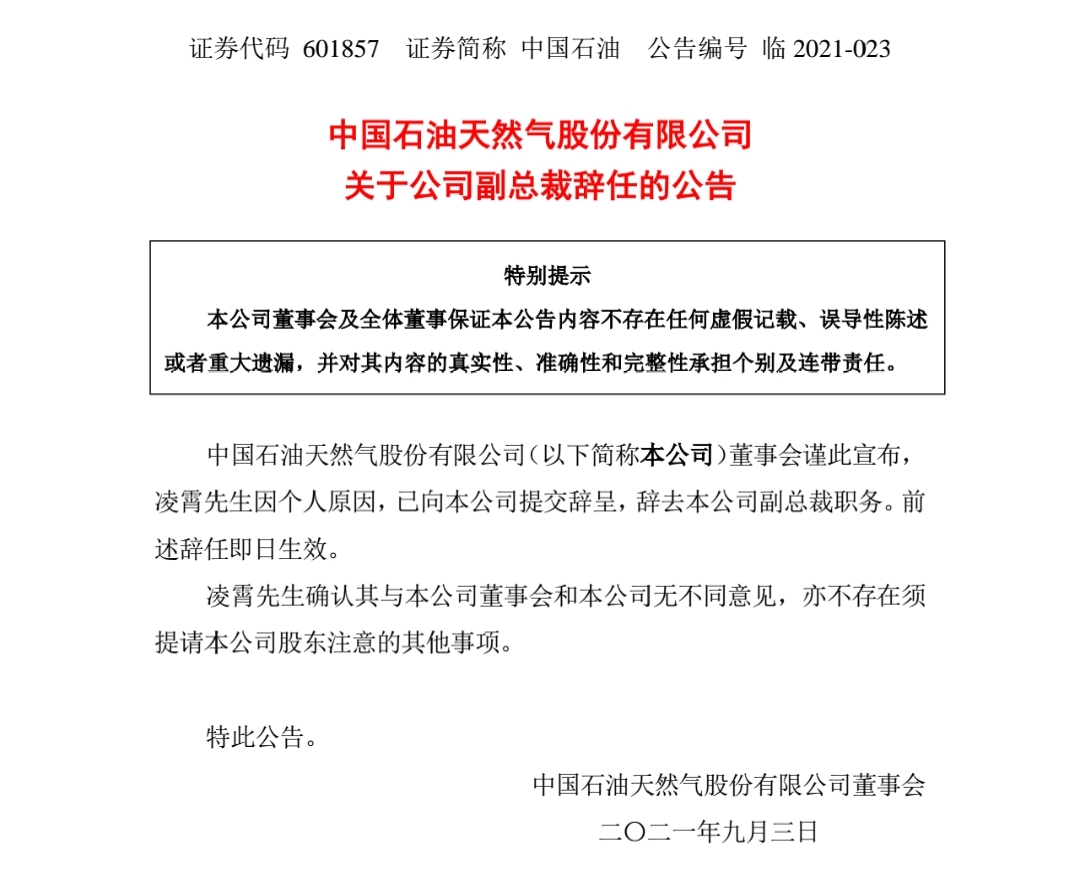 证券代码 601857 证券简称 中国石油 公告编号 临2021-023

中国石油天然气股份有限公司
关于公司副总裁辞任的公告

特别提示

本公司董事会及全体董事保证本公告内容不存在任何虚假记载、误导性陈述或者重大遗漏，并对其内容的真实性、准确性和完整性承担个别及连带责任。

中国石油天然气股份有限公司（以下简称本公司）董事会谨此宣布，凌霄先生因个人原因，已向本公司提交辞呈，辞去本公司副总裁职务。前述辞任即日生效。

凌霄先生确认其与本公司董事会和本公司无不同意见，亦不存在须提请本公司股东注意的其他事项。

特此公告。

中国石油天然气股份有限公司董事会
二〇二一年九月三日